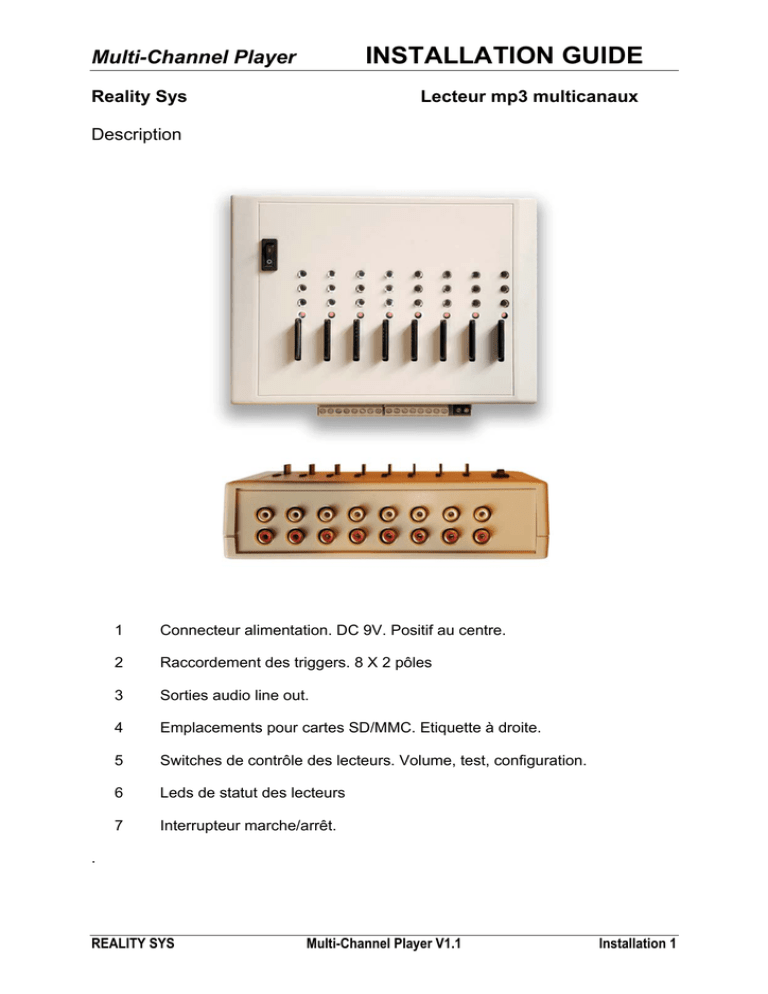 Multi-Channel Player INSTALLATION GUIDE

Reality Sys Lecteur mp3 multicanaux

Description

1 Connecteur alimentation. DC 9V. Positif au centre.

2 Raccordement des triggers. 8 X 2 pôles

3 Sorties audio line out.

4 Emplacements pour cartes SD/MMC. Etiquette à droite.

5 Switches de contrôle des lecteurs. Volume, test, configuration.

6 Leds de statut des lecteurs

7 Interrupteur marche/arrêt.

.

REALITY SYS Multi-Channel Player V1.1 Installation 1